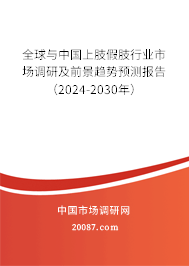 全球与中国上肢假肢行业市场调研及前景趋势预测报告（2024-2030年）

中国市场调研网

20087.com